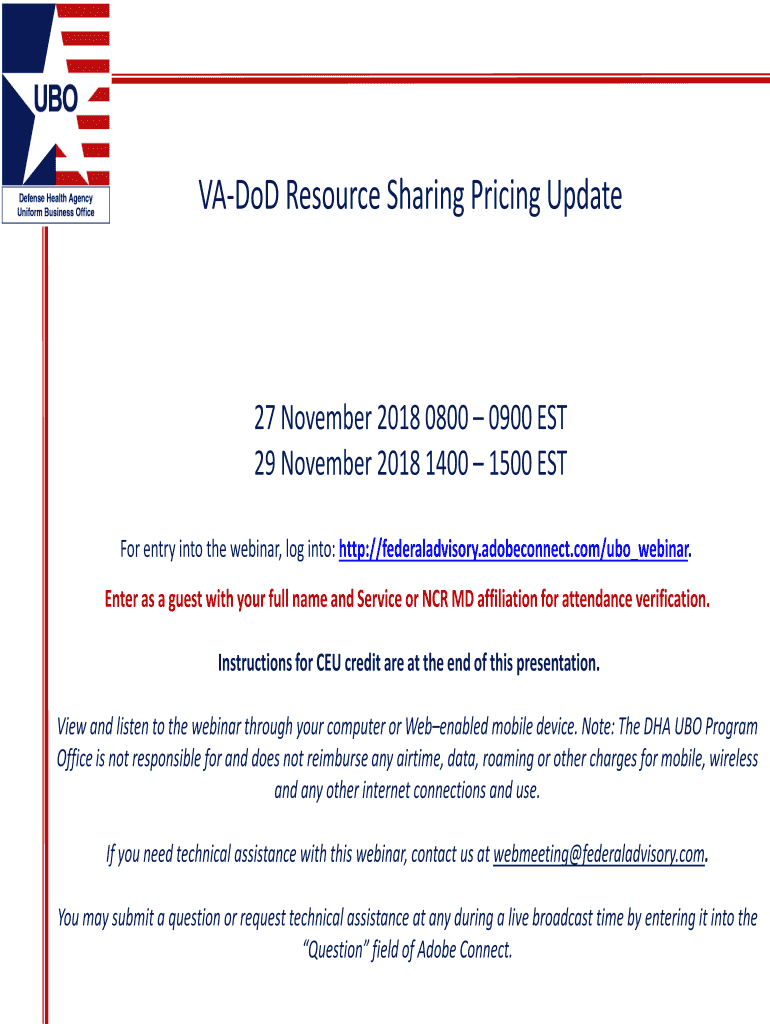 UBO

Defense Health Agency
Uniform Business Office

VA-DoD Resource Sharing Pricing Update

27 November 2018 0800 – 0900 EST
29 November 2018 1400 – 1500 EST

For entry into the webinar, log into: http://federaladvisory.adobeconnect.com/ubo_webinar.

Enter as a guest with your full name and Service or NCR MD affiliation for attendance verification.

Instructions for CEU credit are at the end of this presentation.

View and listen to the webinar through your computer or Web–enabled mobile device. Note: The DHA UBO Program Office is not responsible for and does not reimburse any airtime, data, roaming or other charges for mobile, wireless and any other internet connections and use.

If you need technical assistance with this webinar, contact us at webmeeting@federaladvisory.com.

You may submit a question or request technical assistance at any during a live broadcast time by entering it into the "Question" field of Adobe Connect.